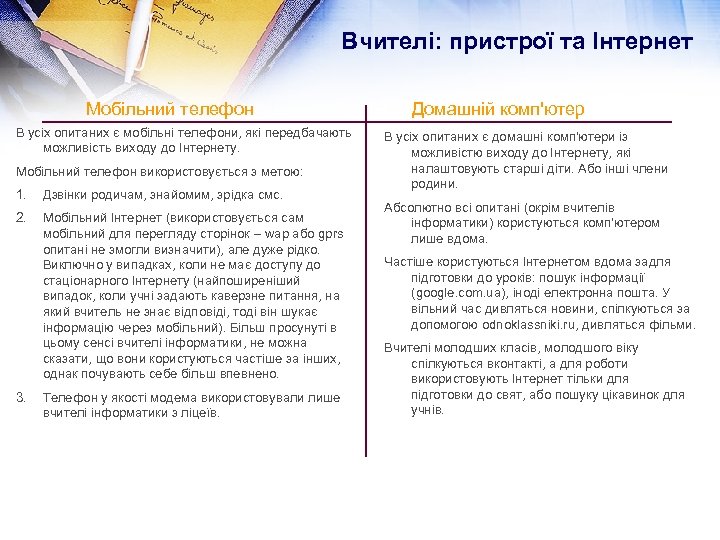 Вчителі: пристрої та Інтернет

Мобільний телефон

В усіх опитаних є мобільні телефони, які передбачають можливість виходу до Інтернету.

Мобільний телефон використовується з метою:

1. Дзвінки родичам, знайомим, зрідка смс.

2. Мобільний Інтернет (використовується сам мобільний для перегляду сторінок – wap або gprs опитані не змогли визначити), але дуже рідко. Виключно у випадках, коли не має доступу до стаціонарного Інтернету (найпоширеніший випадок, коли учні задають каверзне питання, на який вчитель не знає відповіді, тоді він шукає інформацію через мобільний). Більш просунуті в цьому сенсі вчителі інформатики, не можна сказати, що вони користуються частіше за інших, однак почувають себе більш впевнено.

3. Телефон у якості модема використовували лише вчителі інформатики з ліцеїв.

Домашній комп'ютер

В усіх опитаних є домашні комп'ютери із можливістю виходу до Інтернету, які налаштовують старші діти. Або інші члени родини.

Абсолютно всі опитані (окрім вчителів інформатики) користуються комп'ютером лише вдома.

Частіше користуються Інтернетом вдома задля підготовки до уроків: пошук інформації (google.com.ua), іноді електронна пошта. У вільний час дивляться новини, спілкуються за допомогою odnoklassniki.ru, дивляться фільми.

Вчителі молодших класів, молодшого віку спілкуються вконтакті, а для роботи використовують Інтернет тільки для підготовки до свят, або пошуку цікавинок для учнів.